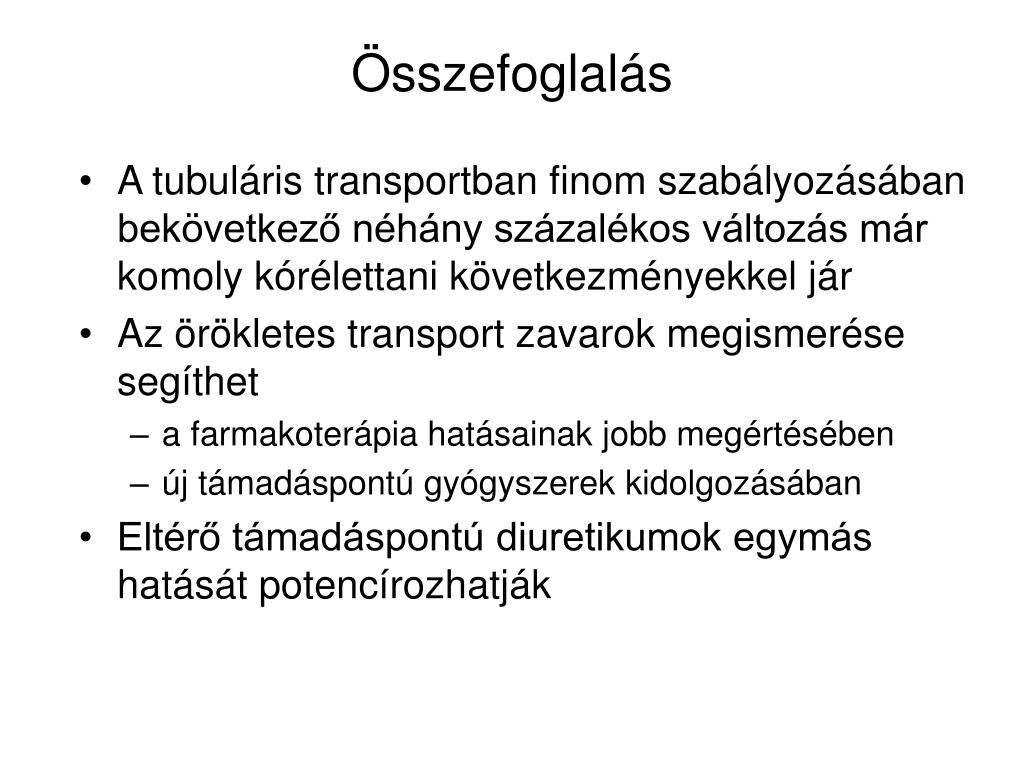 Összefoglalás

• A tubuláris transportban finom szabályozásában bekövetkező néhány százalékos változás már komoly kórélettani következményekkel jár
• Az örökletes transport zavarok megismerése segíthet
– a farmakoterápia hatásainak jobb megértésében
– új támadáspontú gyógyszerek kidolgozásában
• Eltérő támadáspontú diuretikumok egymás hatását potencírozhatják